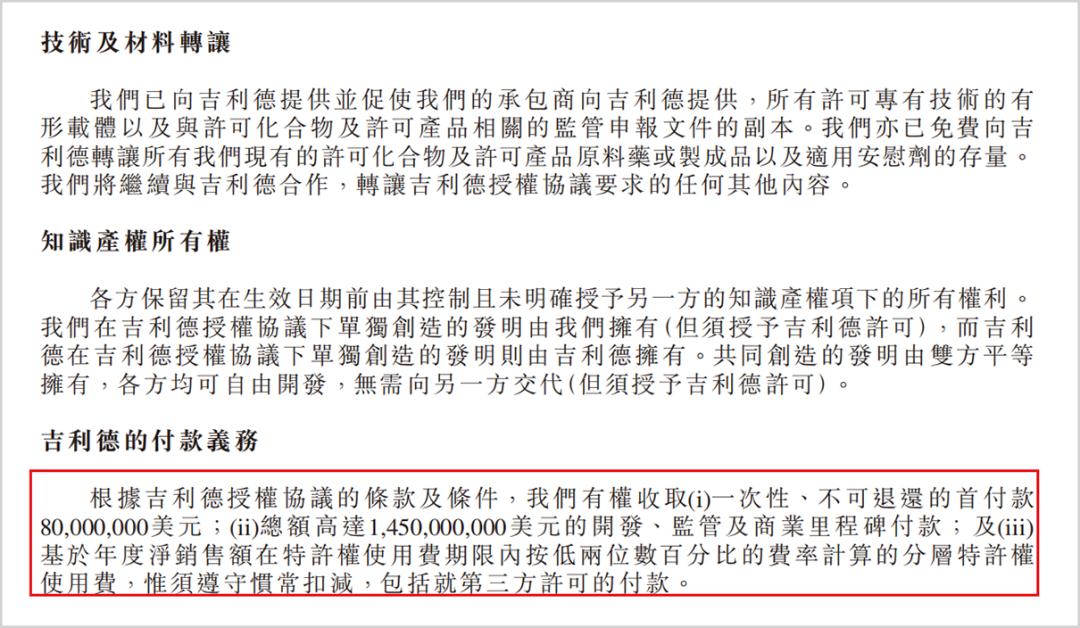 技術及材料轉讓

我們已向吉利德提供並促使我們的承包商向吉利德提供，所有許可專有技術的有形載體以及與許可化合物及許可產品相關的監管申報文件的副本。我們亦已免費向吉利德轉讓所有我們現有的許可化合物及許可產品原料藥或製成品以及適用安慰劑的存量。我們將繼續與吉利德合作，轉讓吉利德授權協議要求的任何其他內容。

知識產權所有權

各方保留其在生效日期前由其控制且未明確授予另一方的知識產權項下的所有權利。我們在吉利德授權協議下單獨創造的發明由我們擁有(但須授予吉利德許可)，而吉利德在吉利德授權協議下單獨創造的發明則由吉利德擁有。共同創造的發明由雙方平等擁有，各方均可自由開發，無需向另一方交代(但須授予吉利德許可)。

吉利德的付款義務

根據吉利德授權協議的條款及條件，我們有權收取(i)一次性、不可退還的首付款80,000,000美元；(ii)總額高達1,450,000,000美元的開發、監管及商業里程碑付款；及(iii)基於年度淨銷售額在特許權使用費期限內按低兩位數百分比的費率計算的分層特許權使用費，惟須遵守慣常扣減，包括就第三方許可的付款。